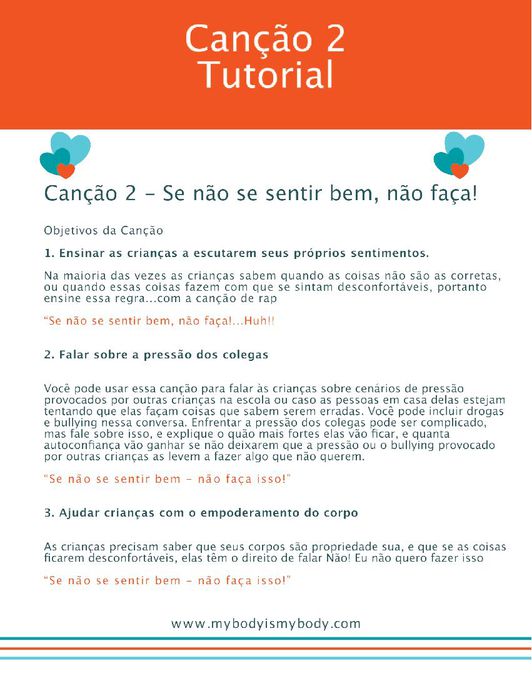 Canção 2
Tutorial

Canção 2 – Se não se sentir bem, não faça!

Objetivos da Canção

1. Ensinar as crianças a escutarem seus próprios sentimentos.

Na maioria das vezes as crianças sabem quando as coisas não são as corretas, ou quando essas coisas fazem com que se sintam desconfortáveis, portanto ensine essa regra...com a canção de rap

"Se não se sentir bem, não faça!...Huh!!

2. Falar sobre a pressão dos colegas

Você pode usar essa canção para falar às crianças sobre cenários de pressão provocados por outras crianças na escola ou caso as pessoas em casa delas estejam tentando que elas façam coisas que sabem serem erradas. Você pode incluir drogas e bullying nessa conversa. Enfrentar a pressão dos colegas pode ser complicado, mas fale sobre isso, e explique o quão mais fortes elas vão ficar, e quanta autoconfiança vão ganhar se não deixarem que a pressão ou o bullying provocado por outras crianças as levem a fazer algo que não querem.

"Se não se sentir bem – não faça isso!"

3. Ajudar crianças com o empoderamento do corpo

As crianças precisam saber que seus corpos são propriedade sua, e que se as coisas ficarem desconfortáveis, elas têm o direito de falar Não! Eu não quero fazer isso

"Se não se sentir bem – não faça isso!"

www.mybodyismybody.com